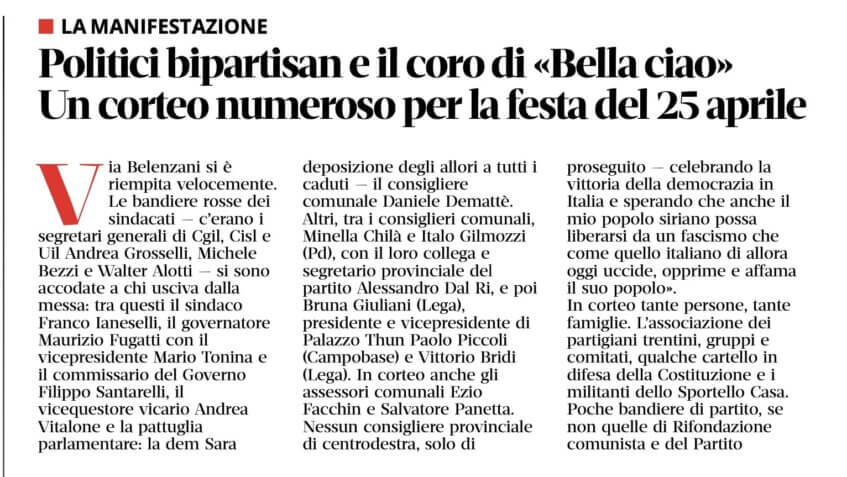 LA MANIFESTAZIONE

Politici bipartisan e il coro di «Bella ciao»
Un corteo numeroso per la festa del 25 aprile

Via Belenzani si è riempita velocemente. Le bandiere rosse dei sindacati — c'erano i segretari generali di Cgil, Cisl e Uil Andrea Grosselli, Michele Bezzi e Walter Alotti — si sono accodate a chi usciva dalla messa: tra questi il sindaco Franco Ianeselli, il governatore Maurizio Fugatti con il vicepresidente Mario Tonina e il commissario del Governo Filippo Santarelli, il vicequestore vicario Andrea Vitalone e la pattuglia parlamentare: la dem Sara

deposizione degli allori a tutti i caduti — il consigliere comunale Daniele Demattè. Altri, tra i consiglieri comunali, Minella Chilà e Italo Gilmozzi (Pd), con il loro collega e segretario provinciale del partito Alessandro Dal Ri, e poi Bruna Giuliani (Lega), presidente e vicepresidente di Palazzo Thun Paolo Piccoli (Campobase) e Vittorio Bridi (Lega). In corteo anche gli assessori comunali Ezio Facchin e Salvatore Panetta. Nessun consigliere provinciale di centrodestra, solo di

proseguito — celebrando la vittoria della democrazia in Italia e sperando che anche il mio popolo siriano possa liberarsi da un fascismo che come quello italiano di allora oggi uccide, opprime e affama il suo popolo».
In corteo tante persone, tante famiglie. L'associazione dei partigiani trentini, gruppi e comitati, qualche cartello in difesa della Costituzione e i militanti dello Sportello Casa. Poche bandiere di partito, se non quelle di Rifondazione comunista e del Partito